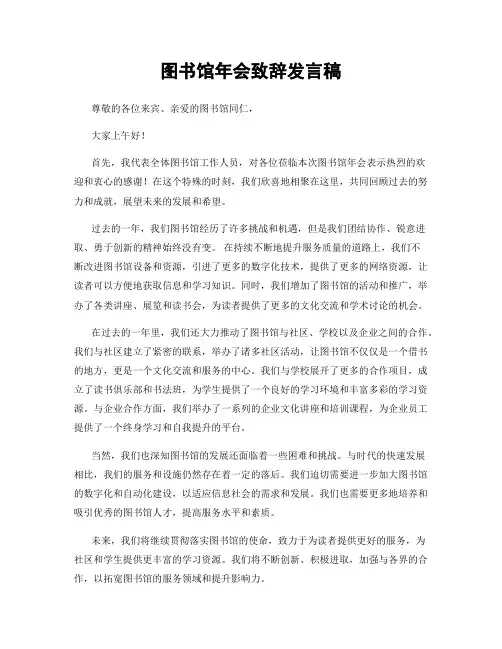 图书馆年会致辞发言稿

尊敬的各位来宾、亲爱的图书馆同仁，

大家上午好！

首先，我代表全体图书馆工作人员，对各位莅临本次图书馆年会表示热烈的欢迎和衷心的感谢！在这个特殊的时刻，我们欣喜地相聚在这里，共同回顾过去的努力和成就，展望未来的发展和希望。

过去的一年，我们图书馆经历了许多挑战和机遇，但是我们团结协作、锐意进取、勇于创新的精神始终没有变。在持续不断地提升服务质量的道路上，我们不断改进图书馆设备和资源，引进了更多的数字化技术，提供了更多的网络资源，让读者可以方便地获取信息和学习知识。同时，我们增加了图书馆的活动和推广，举办了各类讲座、展览和读书会，为读者提供了更多的文化交流和学术讨论的机会。

在过去的一年里，我们还大力推动了图书馆与社区、学校以及企业之间的合作。我们与社区建立了紧密的联系，举办了诸多社区活动，让图书馆不仅仅是一个借书的地方，更是一个文化交流和服务的中心。我们与学校展开了更多的合作项目，成立了读书俱乐部和书法班，为学生提供了一个良好的学习环境和丰富多彩的学习资源。与企业合作方面，我们举办了一系列的企业文化讲座和培训课程，为企业员工提供了一个终身学习和自我提升的平台。

当然，我们也深知图书馆的发展还面临着一些困难和挑战。与时代的快速发展相比，我们的服务和设施仍然存在着一定的落后。我们迫切需要进一步加大图书馆的数字化和自动化建设，以适应信息社会的需求和发展。我们也需要更多地培养和吸引优秀的图书馆人才，提高服务水平和素质。

未来，我们将继续贯彻落实图书馆的使命，致力于为读者提供更好的服务，为社区和学生提供更丰富的学习资源。我们将不断创新、积极进取，加强与各界的合作，以拓宽图书馆的服务领域和提升影响力。